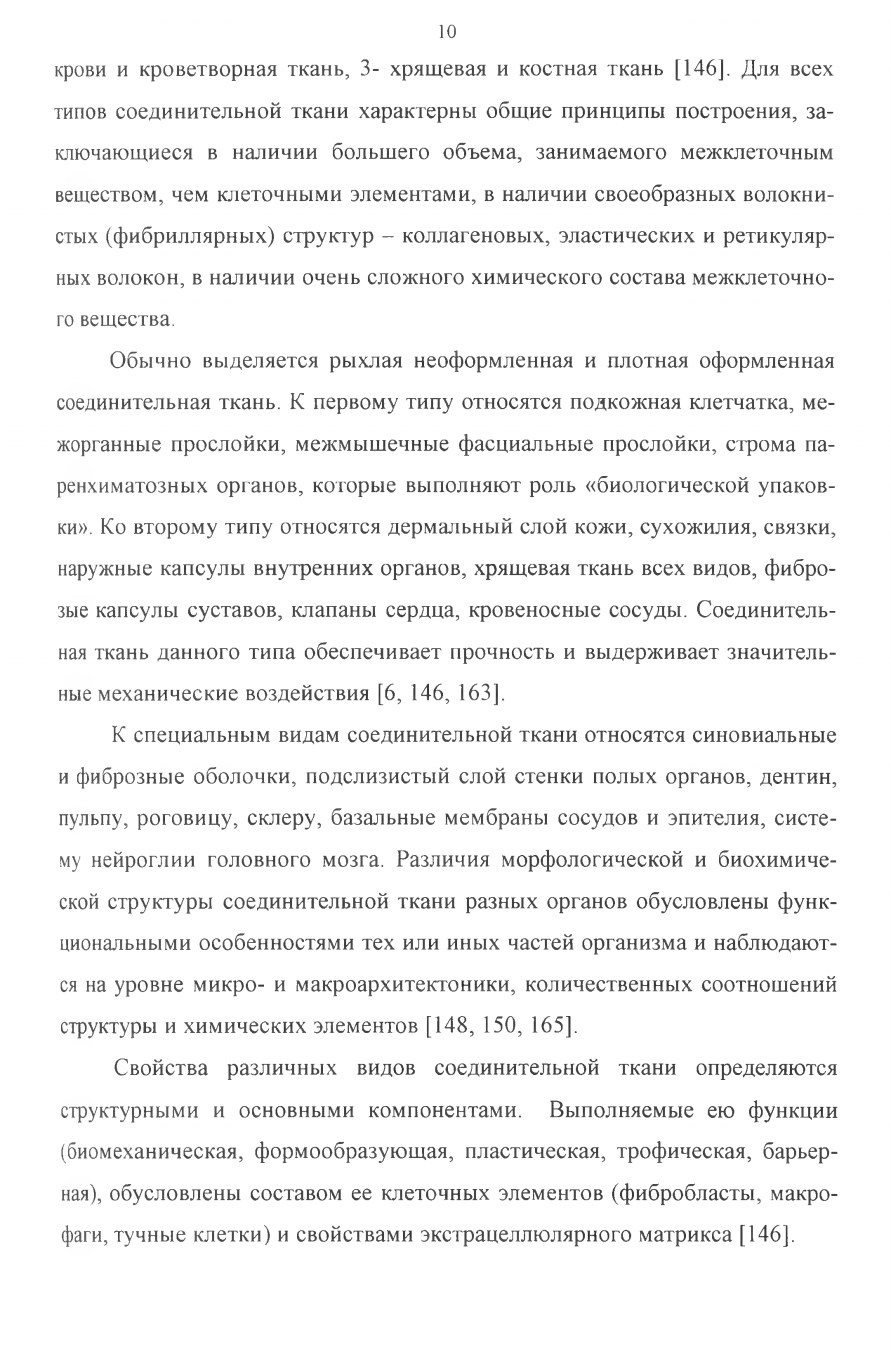 10

крови и кроветворная ткань, 3- хрящевая и костная ткань [146]. Для всех типов соединительной ткани характерны общие принципы построения, заключающиеся в наличии большего объема, занимаемого межклеточным веществом, чем клеточными элементами, в наличии своеобразных волокнистых (фибриллярных) структур – коллагеновых, эластических и ретикулярных волокон, в наличии очень сложного химического состава межклеточного вещества.

Обычно выделяется рыхлая неоформленная и плотная оформленная соединительная ткань. К первому типу относятся подкожная клетчатка, межорганные прослойки, межмышечные фасциальные прослойки, строма паренхиматозных органов, которые выполняют роль «биологической упаковки». Ко второму типу относятся дермальный слой кожи, сухожилия, связки, наружные капсулы внутренних органов, хрящевая ткань всех видов, фиброзые капсулы суставов, клапаны сердца, кровеносные сосуды. Соединительная ткань данного типа обеспечивает прочность и выдерживает значительные механические воздействия [6, 146, 163].

К специальным видам соединительной ткани относятся синовиальные и фиброзные оболочки, подслизистый слой стенки полых органов, дентин, пульпу, роговицу, склеру, базальные мембраны сосудов и эпителия, систему нейроглии головного мозга. Различия морфологической и биохимической структуры соединительной ткани разных органов обусловлены функциональными особенностями тех или иных частей организма и наблюдаются на уровне микро- и макроархитектоники, количественных соотношений структуры и химических элементов [148, 150, 165].

Свойства различных видов соединительной ткани определяются структурными и основными компонентами. Выполняемые ею функции (биомеханическая, формообразующая, пластическая, трофическая, барьерная), обусловлены составом ее клеточных элементов (фибробласты, макрофаги, тучные клетки) и свойствами экстрацеллюлярного матрикса [146].